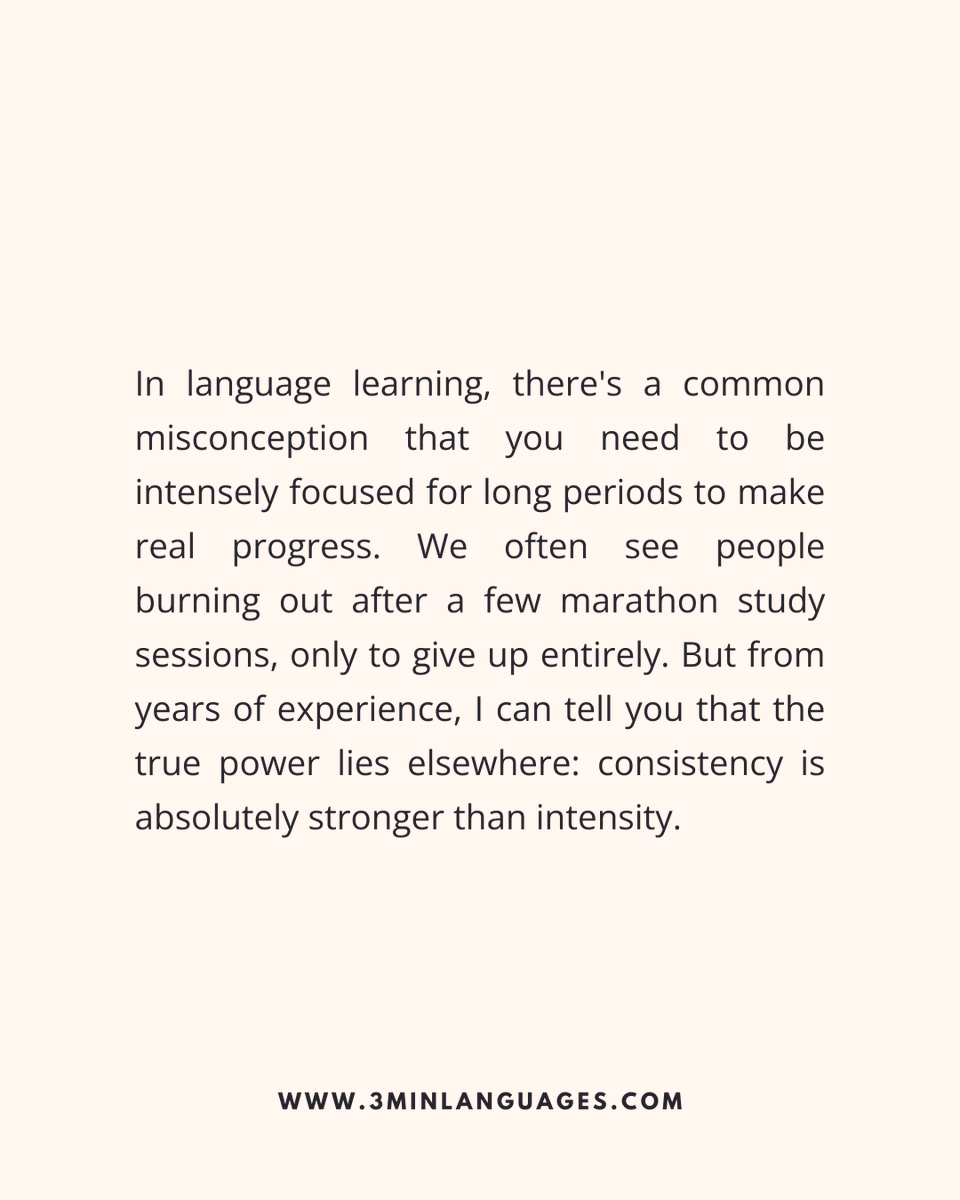 In language learning, there's a common misconception that you need to be intensely focused for long periods to make real progress. We often see people burning out after a few marathon study sessions, only to give up entirely. But from years of experience, I can tell you that the true power lies elsewhere: consistency is absolutely stronger than intensity.

WWW.3MINLANGUAGES.COM